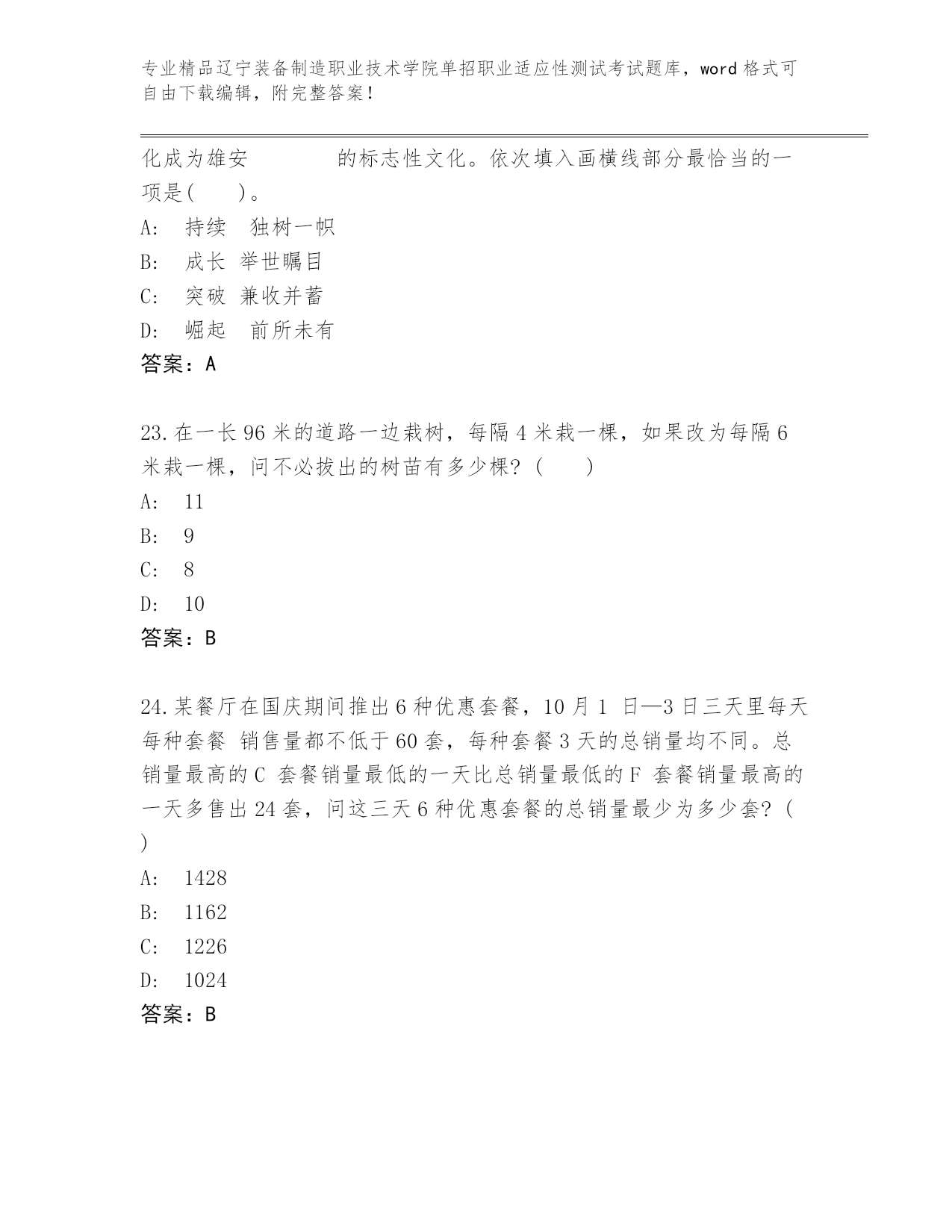 专业精品辽宁装备制造职业技术学院单招职业适应性测试考试题库，word 格式可自由下载编辑，附完整答案！

化成为雄安　　　　的标志性文化。依次填入画横线部分最恰当的一项是(　　)。

A:　持续　独树一帜

B:　成长 举世瞩目

C:　突破 兼收并蓄

D:　崛起　前所未有

答案：A

23.在一长 96 米的道路一边栽树，每隔 4 米栽一棵，如果改为每隔 6 米栽一棵，问不必拔出的树苗有多少棵？(　　)

A:　11

B:　9

C:　8

D:　10

答案：B

24.某餐厅在国庆期间推出 6 种优惠套餐，10 月 1 日—3 日三天里每天每种套餐 销售量都不低于 60 套，每种套餐 3 天的总销量均不同。总销量最高的 C 套餐销量最低的一天比总销量最低的 F 套餐销量最高的一天多售出 24 套，问这三天 6 种优惠套餐的总销量最少为多少套？(　)

A:　1428

B:　1162

C:　1226

D:　1024

答案：B